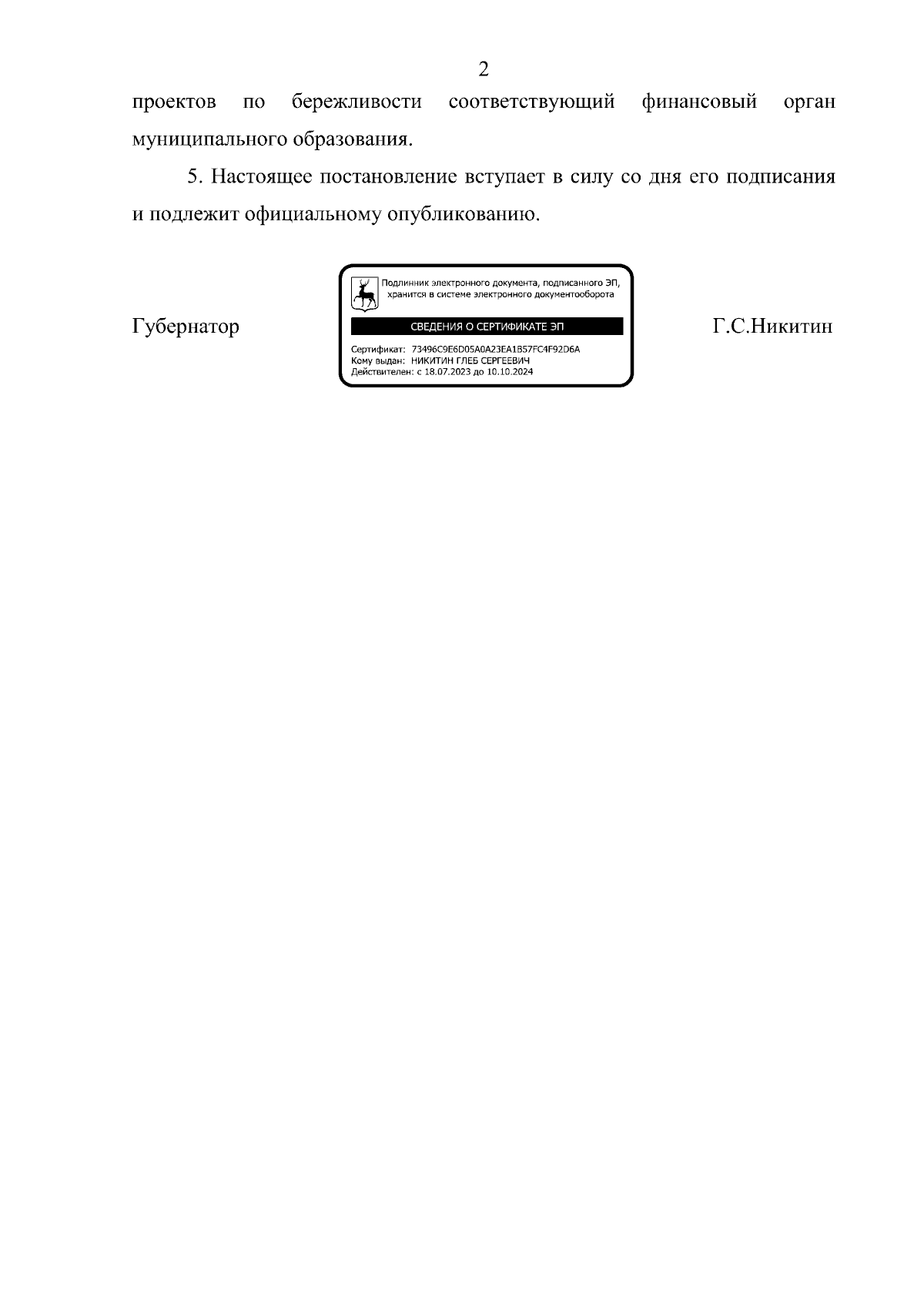 2

проектов по бережливости соответствующий финансовый орган муниципального образования.

5. Настоящее постановление вступает в силу со дня его подписания и подлежит официальному опубликованию.

Губернатор

Подлинник электронного документа, подписанного ЭП, хранится в системе электронного документооборота

СВЕДЕНИЯ О СЕРТИФИКАТЕ ЭП

Сертификат: 73496C9E6D05A0A23EA1B57FC4F92D6A
Кому выдан: НИКИТИН ГЛЕБ СЕРГЕЕВИЧ
Действителен: с 18.07.2023 до 10.10.2024

Г.С.Никитин